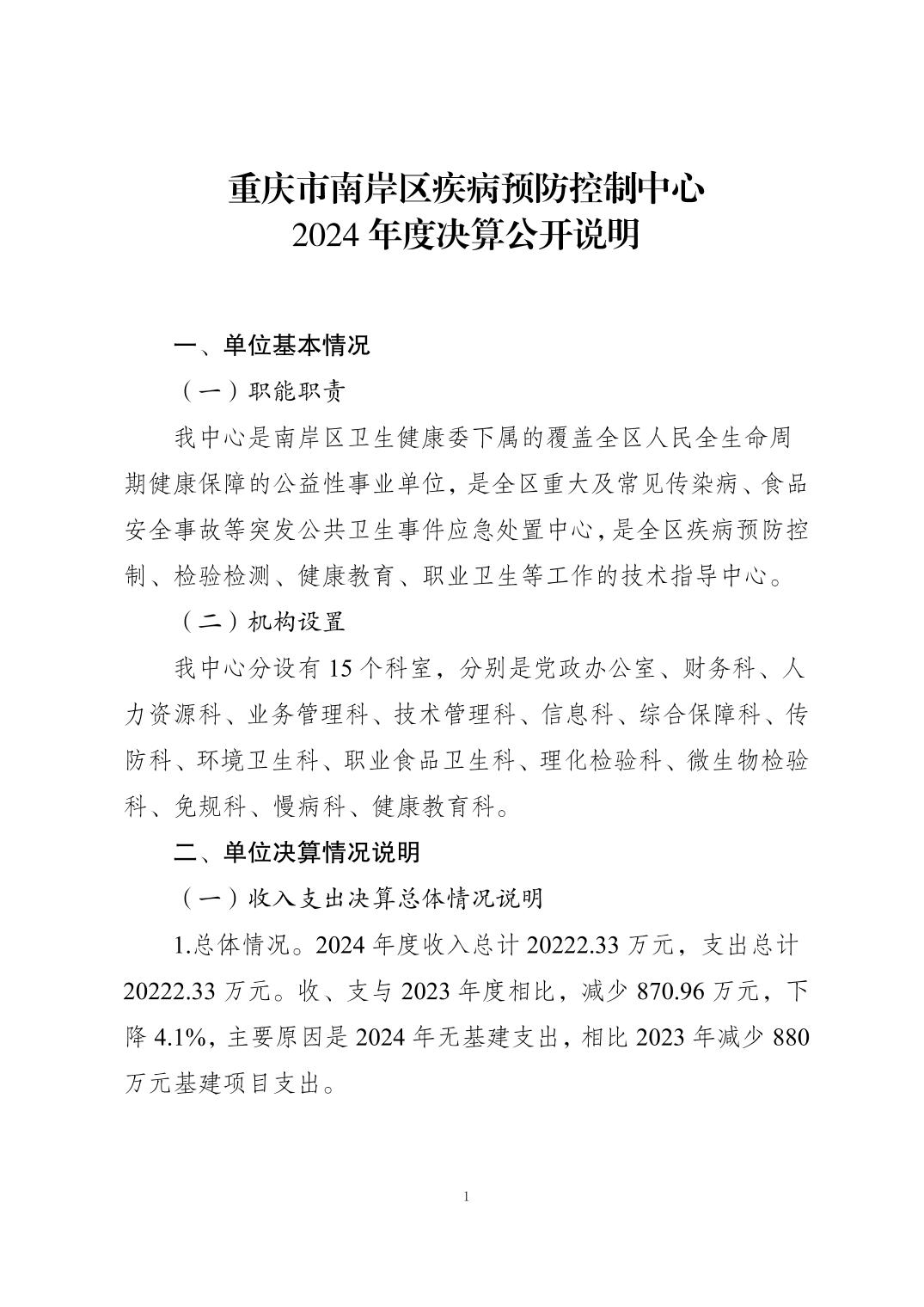 重庆市南岸区疾病预防控制中心
2024 年度决算公开说明

一、单位基本情况

（一）职能职责

我中心是南岸区卫生健康委下属的覆盖全区人民全生命周期健康保障的公益性事业单位，是全区重大及常见传染病、食品安全事故等突发公共卫生事件应急处置中心，是全区疾病预防控制、检验检测、健康教育、职业卫生等工作的技术指导中心。

（二）机构设置

我中心分设有 15 个科室，分别是党政办公室、财务科、人力资源科、业务管理科、技术管理科、信息科、综合保障科、传防科、环境卫生科、职业食品卫生科、理化检验科、微生物检验科、免规科、慢病科、健康教育科。

二、单位决算情况说明

（一）收入支出决算总体情况说明

1.总体情况。2024 年度收入总计 20222.33 万元，支出总计 20222.33 万元。收、支与 2023 年度相比，减少 870.96 万元，下降 4.1%，主要原因是 2024 年无基建支出，相比 2023 年减少 880 万元基建项目支出。

1